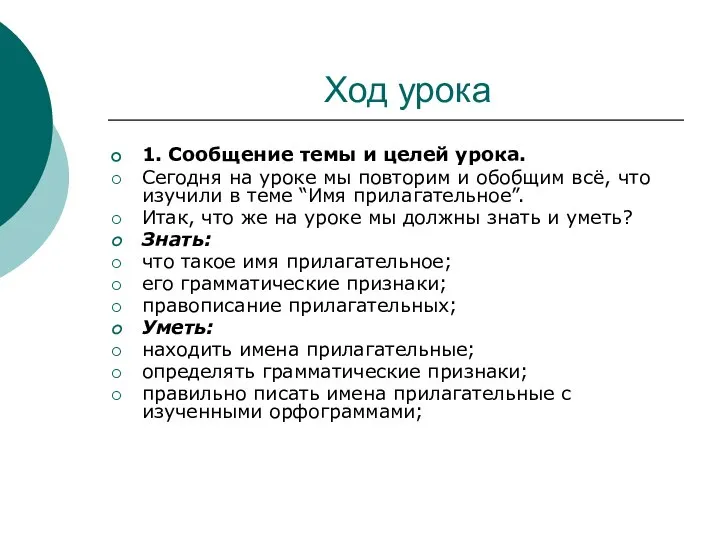 Ход урока

1. Сообщение темы и целей урока.
Сегодня на уроке мы повторим и обобщим всё, что изучили в теме “Имя прилагательное”.
Итак, что же на уроке мы должны знать и уметь?
Знать:
что такое имя прилагательное;
его грамматические признаки;
правописание прилагательных;
Уметь:
находить имена прилагательные;
определять грамматические признаки;
правильно писать имена прилагательные с изученными орфограммами;